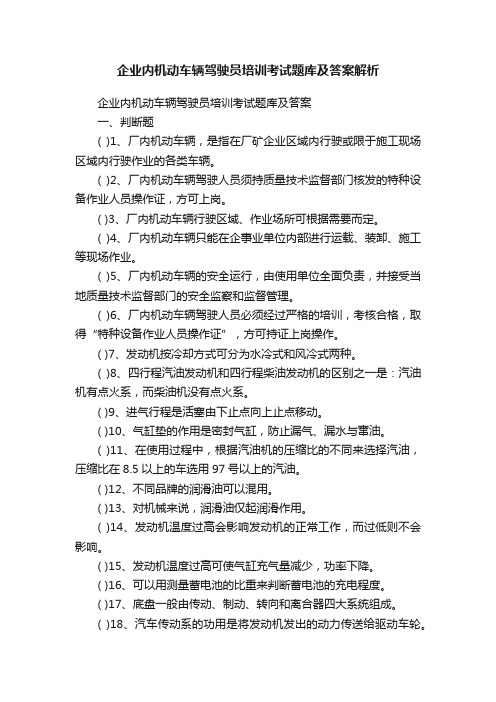 企业内机动车辆驾驶员培训考试题库及答案解析

企业内机动车辆驾驶员培训考试题库及答案

一、判断题

( )1、厂内机动车辆，是指在厂矿企业区域内行驶或限于施工现场区域内行驶作业的各类车辆。

( )2、厂内机动车辆驾驶人员须持质量技术监督部门核发的特种设备作业人员操作证，方可上岗。

( )3、厂内机动车辆行驶区域、作业场所可根据需要而定。

( )4、厂内机动车辆只能在企事业单位内部进行运载、装卸、施工等现场作业。

( )5、厂内机动车辆的安全运行，由使用单位全面负责，并接受当地质量技术监督部门的安全监察和监督管理。

( )6、厂内机动车辆驾驶人员必须经过严格的培训，考核合格，取得“特种设备作业人员操作证”，方可持证上岗操作。

( )7、发动机按冷却方式可分为水冷式和风冷式两种。

( )8、四行程汽油发动机和四行程柴油发动机的区别之一是：汽油机有点火系，而柴油机没有点火系。

( )9、进气行程是活塞由下止点向上止点移动。

( )10、气缸垫的作用是密封气缸，防止漏气、漏水与窜油。

( )11、在使用过程中，根据汽油机的压缩比的不同来选择汽油，压缩比在 8.5 以上的车选用 97 号以上的汽油。

( )12、不同品牌的润滑油可以混用。

( )13、对机械来说，润滑油仅起润滑作用。

( )14、发动机温度过高会影响发动机的正常工作，而过低则不会影响。

( )15、发动机温度过高可使气缸充气量减少，功率下降。

( )16、可以用测量蓄电池的比重来判断蓄电池的充电程度。

( )17、底盘一般由传动、制动、转向和离合器四大系统组成。

( )18、汽车传动系的功用是将发动机发出的动力传送给驱动车轮。